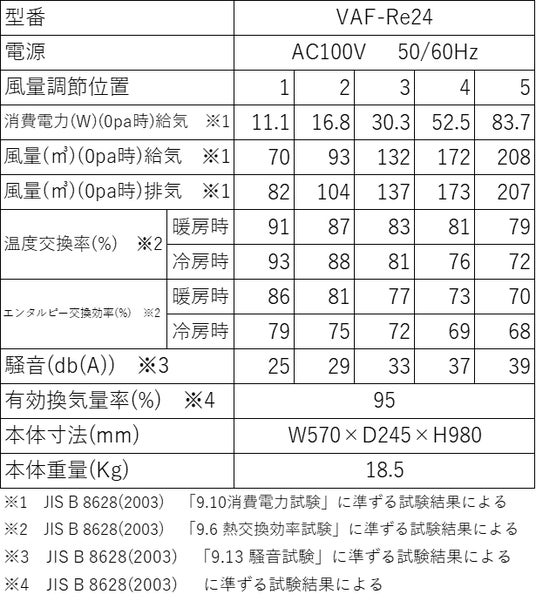 | 型番 | | VAF-Re24 | | | | |
|---|---|---|---|---|---|---|
| 電源 | | AC100V 50/60Hz | | | | |
| 風量調節位置 | | 1 | 2 | 3 | 4 | 5 |
| 消費電力(W)(0pa時)給気 ※1 | | 11.1 | 16.8 | 30.3 | 52.5 | 83.7 |
| 風量(m³)(0pa時)給気 ※1 | | 70 | 93 | 132 | 172 | 208 |
| 風量(m³)(0pa時)排気 ※1 | | 82 | 104 | 137 | 173 | 207 |
| 温度交換率(%) ※2 | 暖房時 | 91 | 87 | 83 | 81 | 79 |
| | 冷房時 | 93 | 88 | 81 | 76 | 72 |
| エンタルピー交換効率(%) ※2 | 暖房時 | 86 | 81 | 77 | 73 | 70 |
| | 冷房時 | 79 | 75 | 72 | 69 | 68 |
| 騒音(db(A)) ※3 | | 25 | 29 | 33 | 37 | 39 |
| 有効換気量率(%) ※4 | | 95 | | | | |
| 本体寸法(mm) | | W570×D245×H980 | | | | |
| 本体重量(Kg) | | 18.5 | | | | |

※1 JIS B 8628(2003) 「9.10消費電力試験」に準ずる試験結果による
※2 JIS B 8628(2003) 「9.6 熱交換効率試験」に準ずる試験結果による
※3 JIS B 8628(2003) 「9.13 騒音試験」に準ずる試験結果による
※4 JIS B 8628(2003) に準ずる試験結果による